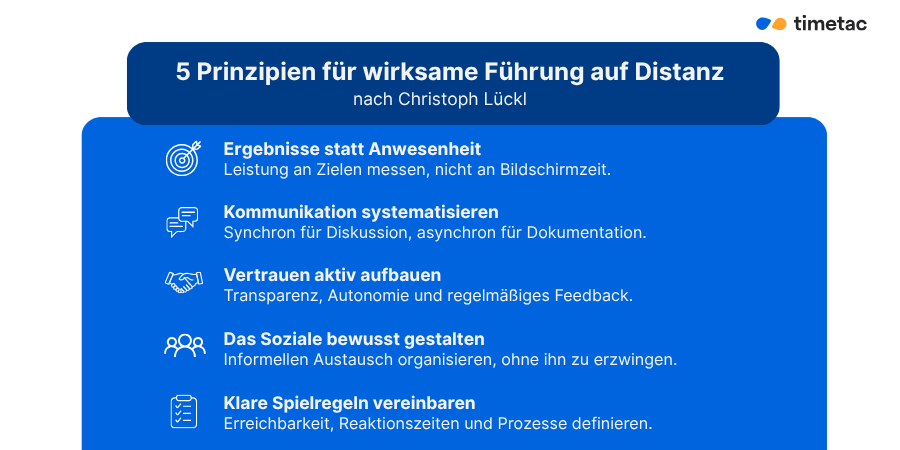 timetac

5 Prinzipien für wirksame Führung auf Distanz
nach Christoph Lückl

Ergebnisse statt Anwesenheit
Leistung an Zielen messen, nicht an Bildschirmzeit.

Kommunikation systematisieren
Synchron für Diskussion, asynchron für Dokumentation.

Vertrauen aktiv aufbauen
Transparenz, Autonomie und regelmäßiges Feedback.

Das Soziale bewusst gestalten
Informellen Austausch organisieren, ohne ihn zu erzwingen.

Klare Spielregeln vereinbaren
Erreichbarkeit, Reaktionszeiten und Prozesse definieren.